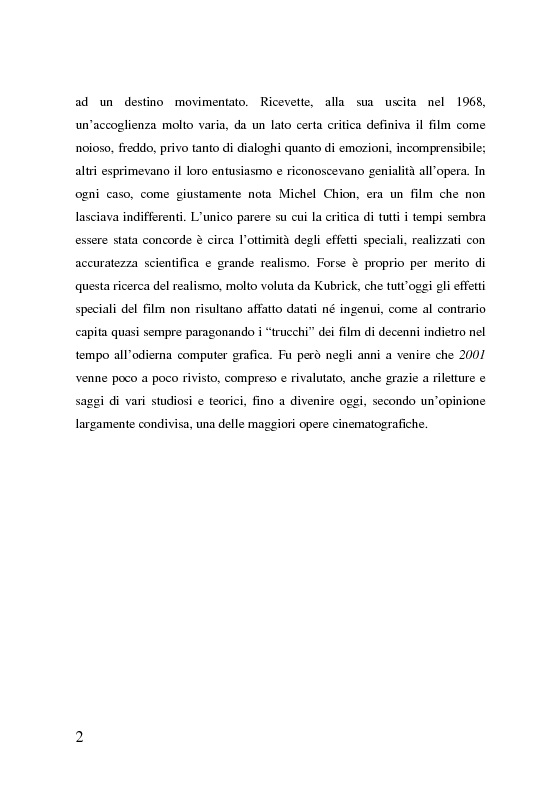 ad un destino movimentato. Ricevette, alla sua uscita nel 1968, un'accoglienza molto varia, da un lato certa critica definiva il film come noioso, freddo, privo tanto di dialoghi quanto di emozioni, incomprensibile; altri esprimevano il loro entusiasmo e riconoscevano genialità all'opera. In ogni caso, come giustamente nota Michel Chion, era un film che non lasciava indifferenti. L'unico parere su cui la critica di tutti i tempi sembra essere stata concorde è circa l'ottimità degli effetti speciali, realizzati con accuratezza scientifica e grande realismo. Forse è proprio per merito di questa ricerca del realismo, molto voluta da Kubrick, che tutt'oggi gli effetti speciali del film non risultano affatto datati né ingenui, come al contrario capita quasi sempre paragonando i "trucchi" dei film di decenni indietro nel tempo all'odierna computer grafica. Fu però negli anni a venire che 2001 venne poco a poco rivisto, compreso e rivalutato, anche grazie a riletture e saggi di vari studiosi e teorici, fino a divenire oggi, secondo un'opinione largamente condivisa, una delle maggiori opere cinematografiche.

2